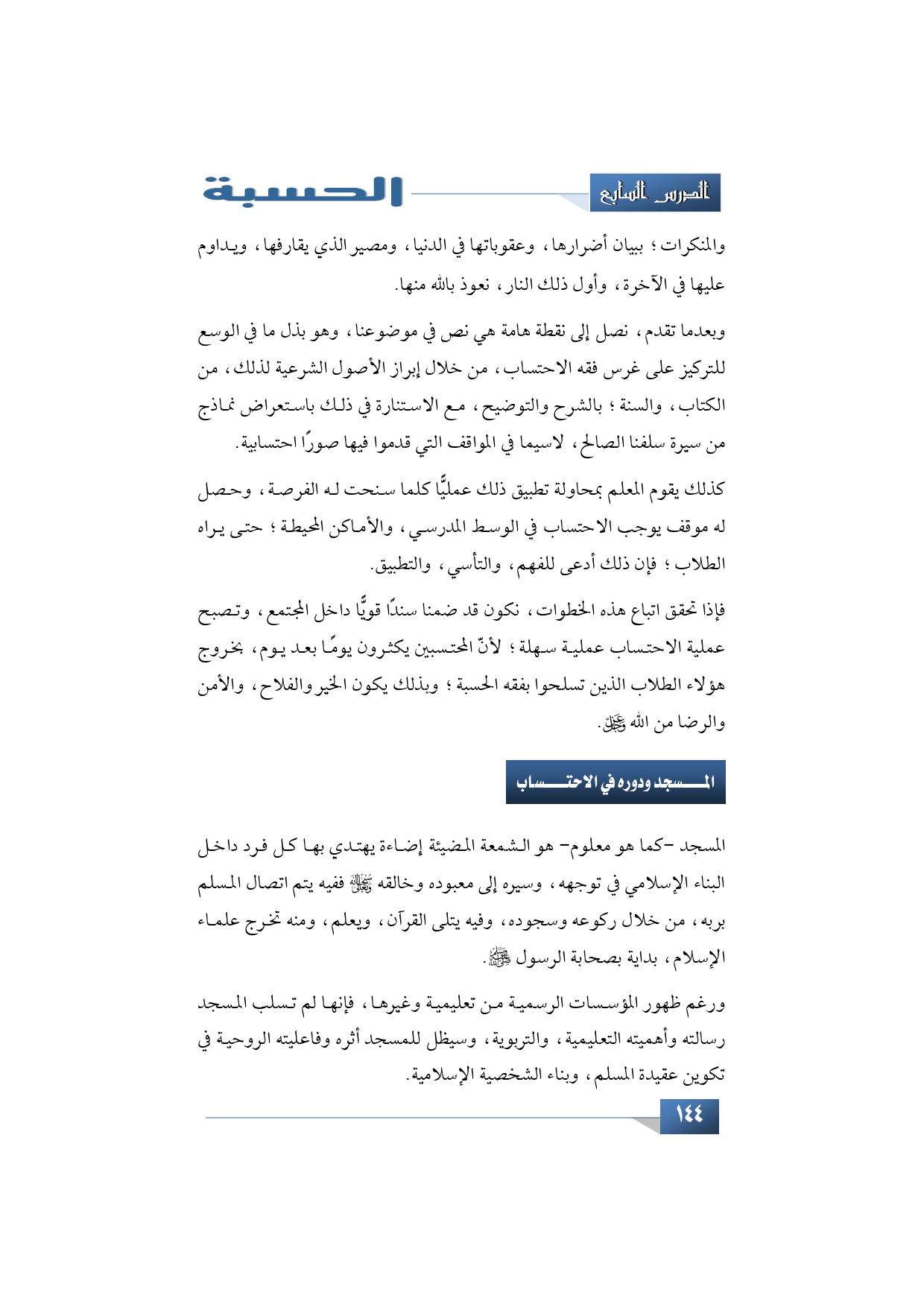 الدرس السابع

الحسبة

والمنكرات؛ ببيان أضرارها، وعقوباتها في الدنيا، ومصير الذي يقارفها، ويداوم عليها في الآخرة، وأول ذلك النار، نعوذ بالله منها.

وبعدما تقدم، نصل إلى نقطة هامة هي نص في موضوعنا، وهو بذل ما في الوسع للتركيز على غرس فقه الاحتساب، من خلال إبراز الأصول الشرعية لذلك، من الكتاب، والسنة؛ بالشرح والتوضيح، مع الاستنارة في ذلك باستعراض نماذج من سيرة سلفنا الصالح، لاسيما في المواقف التي قدموا فيها صورًا احتسابية.

كذلك يقوم المعلم بمحاولة تطبيق ذلك عمليًّا كلما سنحت له الفرصة، وحصل له موقف يوجب الاحتساب في الوسط المدرسي، والأماكن المحيطة؛ حتى يراه الطلاب؛ فإن ذلك أدعى للفهم، والتأسي، والتطبيق.

فإذا تحقق اتباع هذه الخطوات، نكون قد ضمنا سندًا قويًّا داخل المجتمع، وتصبح عملية الاحتساب عملية سهلة؛ لأنّ المحتسبين يكثرون يومًا بعد يوم، بخروج هؤلاء الطلاب الذين تسلحوا بفقه الحسبة؛ وبذلك يكون الخير والفلاح، والأمن والرضا من الله ﷻ.

المسجد ودوره في الاحتساب

المسجد -كما هو معلوم- هو الشمعة المضيئة إضاءة يهتدي بها كل فرد داخل البناء الإسلامي في توجهه، وسيره إلى معبوده وخالقه ﷻ ففيه يتم اتصال المسلم بربه، من خلال ركوعه وسجوده، وفيه يتلى القرآن، ويعلم، ومنه تخرج علماء الإسلام، بداية بصحابة الرسول ﷺ.

ورغم ظهور المؤسسات الرسمية من تعليمية وغيرها، فإنها لم تسلب المسجد رسالته وأهميته التعليمية، والتربوية، وسيظل للمسجد أثره وفاعليته الروحية في تكوين عقيدة المسلم، وبناء الشخصية الإسلامية.

١٤٤